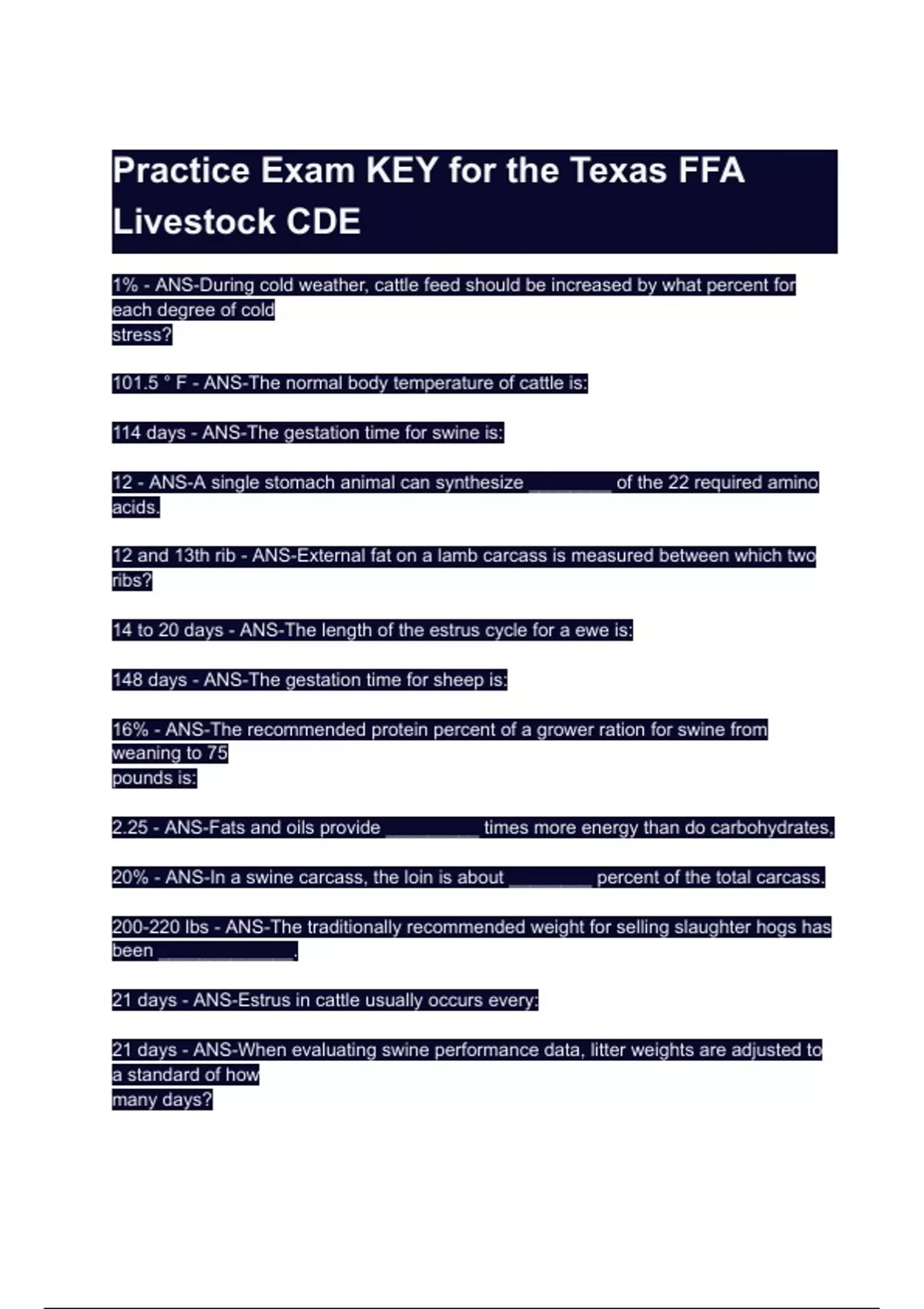 Practice Exam KEY for the Texas FFA Livestock CDE

1% - ANS-During cold weather, cattle feed should be increased by what percent for each degree of cold stress?

101.5 ° F - ANS-The normal body temperature of cattle is:

114 days - ANS-The gestation time for swine is:

12 - ANS-A single stomach animal can synthesize ________ of the 22 required amino acids.

12 and 13th rib - ANS-External fat on a lamb carcass is measured between which two ribs?

14 to 20 days - ANS-The length of the estrus cycle for a ewe is:

148 days - ANS-The gestation time for sheep is:

16% - ANS-The recommended protein percent of a grower ration for swine from weaning to 75 pounds is:

2.25 - ANS-Fats and oils provide _________ times more energy than do carbohydrates,

20% - ANS-In a swine carcass, the loin is about ________ percent of the total carcass.

200-220 lbs - ANS-The traditionally recommended weight for selling slaughter hogs has been _____________.

21 days - ANS-Estrus in cattle usually occurs every:

21 days - ANS-When evaluating swine performance data, litter weights are adjusted to a standard of how many days?